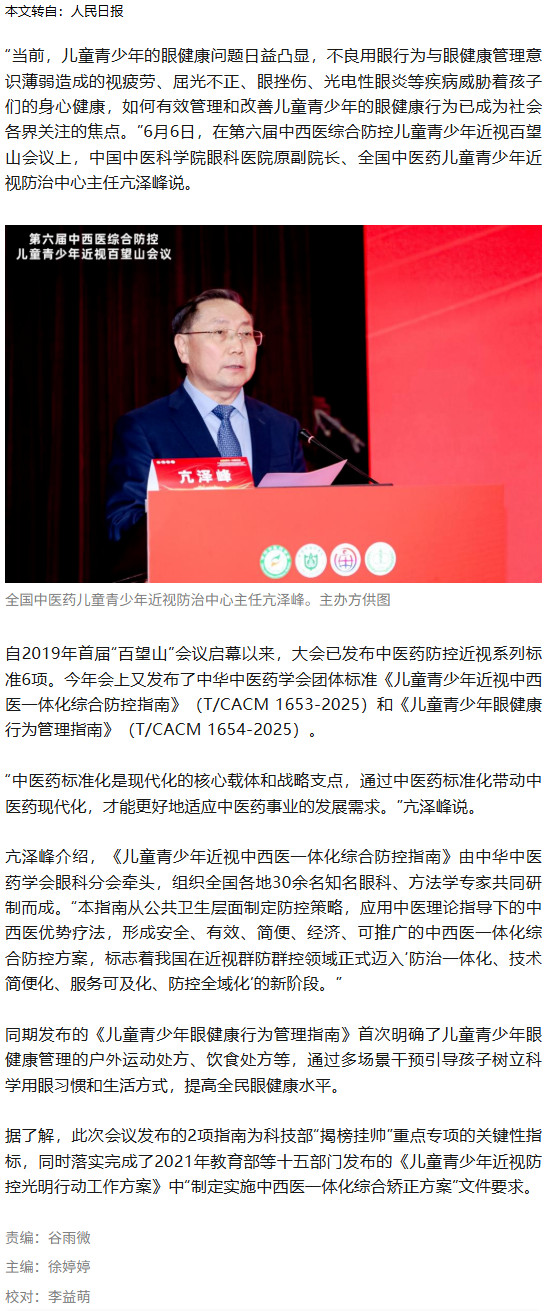 本文转自：人民日报

“当前，儿童青少年的眼健康问题日益凸显，不良用眼行为与眼健康管理意识薄弱造成的视疲劳、屈光不正、眼挫伤、光电性眼炎等疾病威胁着孩子们的身心健康，如何有效管理和改善儿童青少年的眼健康行为已成为社会各界关注的焦点。”6月6日，在第六届中西医综合防控儿童青少年近视百望山会议上，中国中医科学院眼科医院原副院长、全国中医药儿童青少年近视防治中心主任亢泽峰说。

第六届中西医综合防控
儿童青少年近视百望山会议

亢泽峰

全国中医药儿童青少年近视防治中心主任亢泽峰。主办方供图

自2019年首届“百望山”会议启幕以来，大会已发布中医药防控近视系列标准6项。今年会上又发布了中华中医药学会团体标准《儿童青少年近视中西医一体化综合防控指南》（T/CACM 1653-2025）和《儿童青少年眼健康行为管理指南》（T/CACM 1654-2025）。

“中医药标准化是现代化的核心载体和战略支点，通过中医药标准化带动中医药现代化，才能更好地适应中医药事业的发展需求。”亢泽峰说。

亢泽峰介绍，《儿童青少年近视中西医一体化综合防控指南》由中华中医药学会眼科分会牵头，组织全国各地30余名知名眼科、方法学专家共同研制而成。“本指南从公共卫生层面制定防控策略，应用中医理论指导下的中西医优势疗法，形成安全、有效、简便、经济、可推广的中西医一体化综合防控方案，标志着我国在近视群防群控领域正式迈入‘防治一体化、技术简便化、服务可及化、防控全域化’的新阶段。”

同期发布的《儿童青少年眼健康行为管理指南》首次明确了儿童青少年眼健康管理的户外运动处方、饮食处方等，通过多场景干预引导孩子树立科学用眼习惯和生活方式，提高全民眼健康水平。

据了解，此次会议发布的2项指南为科技部“揭榜挂帅”重点专项的关键性指标，同时落实完成了2021年教育部等十五部门发布的《儿童青少年近视防控光明行动工作方案》中“制定实施中西医一体化综合矫正方案”文件要求。

责编：谷雨微
主编：徐婷婷
校对：李益萌